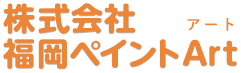 株式会社
アート
福岡ペイントArt